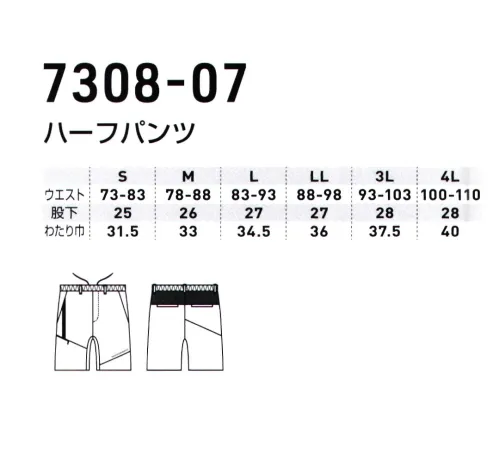 7308-07

ハーフパンツ

| | S | M | L | LL | 3L | 4L |
|---|---|---|---|---|---|---|
| ウエスト | 73-83 | 78-88 | 83-93 | 88-98 | 93-103 | 100-110 |
| 股下 | 25 | 26 | 27 | 27 | 28 | 28 |
| わたり巾 | 31.5 | 33 | 34.5 | 36 | 37.5 | 40 |